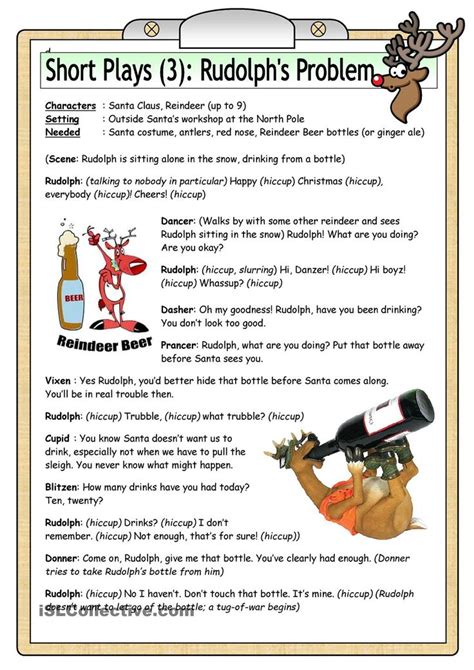 Short Plays (3): Rudolph's Problem

Characters : Santa Claus, Reindeer (up to 9)
Setting : Outside Santa's workshop at the North Pole
Needed : Santa costume, antlers, red nose, Reindeer Beer bottles (or ginger ale)

(Scene: Rudolph is sitting alone in the snow, drinking from a bottle)

Rudolph: (talking to nobody in particular) Happy (hiccup) Christmas (hiccup), everybody (hiccup)! Cheers! (hiccup)

BEER

Reindeer Beer

Dancer: (Walks by with some other reindeer and sees Rudolph sitting in the snow) Rudolph! What are you doing? Are you okay?

Rudolph: (hiccup, slurring) Hi, Danzer! (hiccup) Hi boyz! (hiccup) Whassup? (hiccup)

Dasher: Oh my goodness! Rudolph, have you been drinking? You don't look too good.

Prancer: Rudolph, what are you doing? Put that bottle away before Santa sees you.

Vixen : Yes Rudolph, you'd better hide that bottle before Santa comes along. You'll be in real trouble then.

Rudolph: (hiccup) Trubble, (hiccup) what trubble? (hiccup)

Cupid : You know Santa doesn't want us to drink, especially not when we have to pull the sleigh. You never know what might happen.

Blitzen: How many drinks have you had today? Ten, twenty?

Rudolph: (hiccup) Drinks? (hiccup) I don't remember. (hiccup) Not enough, that's for sure! (hiccup))

Donner: Come on, Rudolph, give me that bottle. You've clearly had enough. (Donner tries to take Rudolph's bottle from him)

Rudolph: (hiccup) No I haven't. Don't touch that bottle. It's mine. (hiccup) (Rudolph doesn't want to let go of the bottle; a tug-of-war begins)

iSLCollective.com